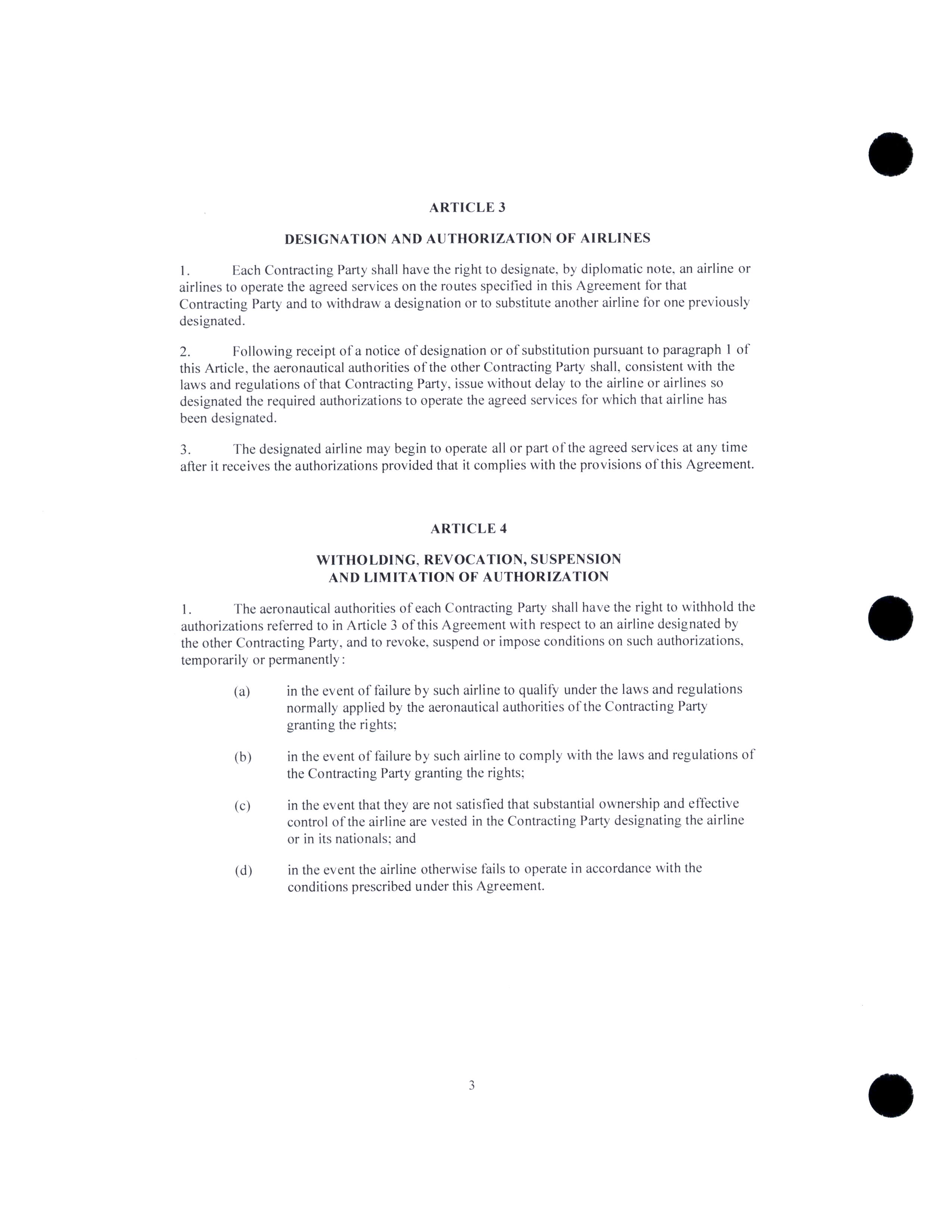 ARTICLE 3

DESIGNATION AND AUTHORIZATION OF AIRLINES

1. Each Contracting Party shall have the right to designate, by diplomatic note, an airline or airlines to operate the agreed services on the routes specified in this Agreement for that Contracting Party and to withdraw a designation or to substitute another airline for one previously designated.

2. Following receipt of a notice of designation or of substitution pursuant to paragraph 1 of this Article, the aeronautical authorities of the other Contracting Party shall, consistent with the laws and regulations of that Contracting Party, issue without delay to the airline or airlines so designated the required authorizations to operate the agreed services for which that airline has been designated.

3. The designated airline may begin to operate all or part of the agreed services at any time after it receives the authorizations provided that it complies with the provisions of this Agreement.

ARTICLE 4

WITHOLDING, REVOCATION, SUSPENSION AND LIMITATION OF AUTHORIZATION

1. The aeronautical authorities of each Contracting Party shall have the right to withhold the authorizations referred to in Article 3 of this Agreement with respect to an airline designated by the other Contracting Party, and to revoke, suspend or impose conditions on such authorizations, temporarily or permanently:

(a) in the event of failure by such airline to qualify under the laws and regulations normally applied by the aeronautical authorities of the Contracting Party granting the rights;

(b) in the event of failure by such airline to comply with the laws and regulations of the Contracting Party granting the rights;

(c) in the event that they are not satisfied that substantial ownership and effective control of the airline are vested in the Contracting Party designating the airline or in its nationals; and

(d) in the event the airline otherwise fails to operate in accordance with the conditions prescribed under this Agreement.

3